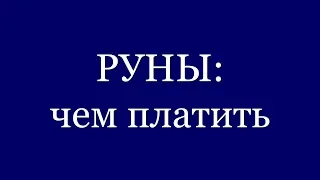 РУНЫ:
чем платить